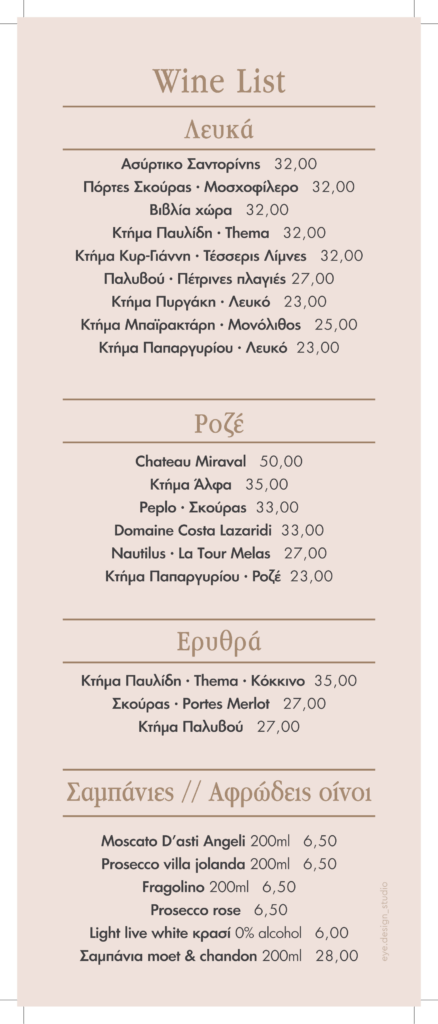 Wine List

Λευκά

Ασύρτικο Σαντορίνης 32,00
Πόρτες Σκούρας · Μοσχοφίλερο 32,00
Βιβλία χώρα 32,00
Κτήμα Παυλίδη · Thema 32,00
Κτήμα Κυρ-Γιάννη · Τέσσερις Λίμνες 32,00
Παλυβού · Πέτρινες πλαγιές 27,00
Κτήμα Πυργάκη · Λευκό 23,00
Κτήμα Μπαϊρακτάρη · Μονόλιθος 25,00
Κτήμα Παπαργυρίου · Λευκό 23,00

Ροζέ

Chateau Miraval 50,00
Κτήμα Άλφα 35,00
Peplo · Σκούρας 33,00
Domaine Costa Lazaridi 33,00
Nautilus · La Tour Melas 27,00
Κτήμα Παπαργυρίου · Ροζέ 23,00

Ερυθρά

Κτήμα Παυλίδη · Thema · Κόκκινο 35,00
Σκούρας · Portes Merlot 27,00
Κτήμα Παλυβού 27,00

Σαμπάνιες // Αφρώδεις οίνοι

Moscato D'asti Angeli 200ml 6,50
Prosecco villa jolanda 200ml 6,50
Fragolino 200ml 6,50
Prosecco rose 6,50
Light live white κρασί 0% alcohol 6,00
Σαμπάνια moet & chandon 200ml 28,00

eye.design_studio